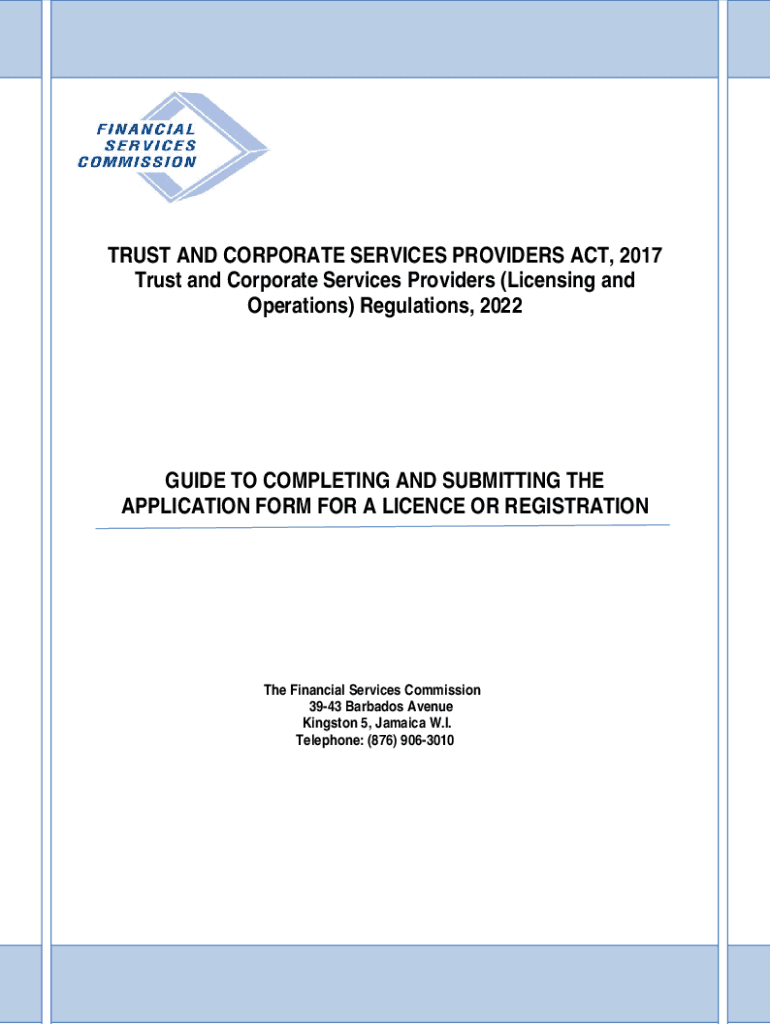 FINANCIAL
SERVICES
COMMISSION

TRUST AND CORPORATE SERVICES PROVIDERS ACT, 2017
Trust and Corporate Services Providers (Licensing and Operations) Regulations, 2022

GUIDE TO COMPLETING AND SUBMITTING THE APPLICATION FORM FOR A LICENCE OR REGISTRATION

The Financial Services Commission
39-43 Barbados Avenue
Kingston 5, Jamaica W.I.
Telephone: (876) 906-3010